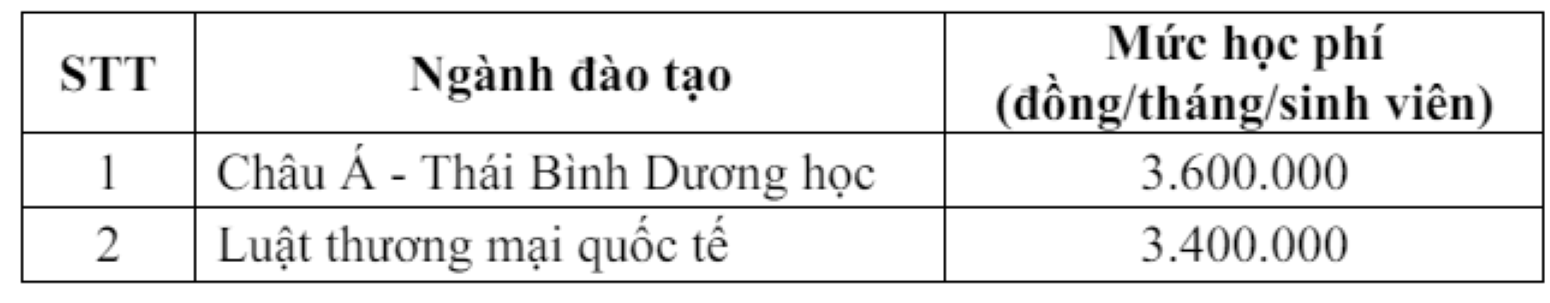 | STT | Ngành đào tạo | Mức học phí (đồng/tháng/sinh viên) |
|---|---|---|
| 1 | Châu Á - Thái Bình Dương học | 3.600.000 |
| 2 | Luật thương mại quốc tế | 3.400.000 |